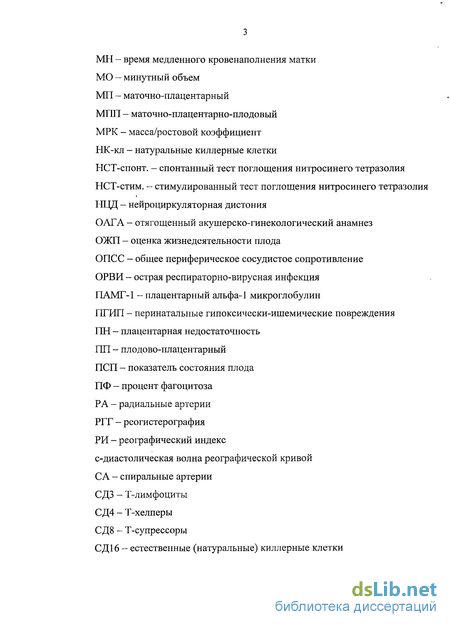 3

МН – время медленного кровенаполнения матки

МО – минутный объем

МП – маточно-плацентарный

МПП – маточно-плацентарно-плодовый

МРК – масса/ростовой коэффициент

НК-кл – натуральные киллерные клетки

НСТ-спонт. – спонтанный тест поглощения нитросинего тетразолия

НСТ-стим. – стимулированный тест поглощения нитросинего тетразолия

НЦД – нейроциркуляторная дистония

ОАГА – отягощенный акушерско-гинекологический анамнез

ОЖП – оценка жизнедеятельности плода

ОПСС – общее периферическое сосудистое сопротивление

ОРВИ – острая респираторно-вирусная инфекция

ПАМГ-1 – плацентарный альфа-1 микроглобулин

ПГИП – перинатальные гипоксически-ишемические повреждения

ПН – плацентарная недостаточность

ПП – плодово-плацентарный

ПСП – показатель состояния плода

ПФ – процент фагоцитоза

РА – радиальные артерии

РГГ – реогистерография

РИ – реографический индекс

с-диастолическая волна реографической кривой

СА – спиральные артерии

СД3 – Т-лимфоциты

СД4 – Т-хелперы

СД8 – Т-супрессоры

СД16 – естественные (натуральные) киллерные клетки

dsLib.net
библиотека диссертаций